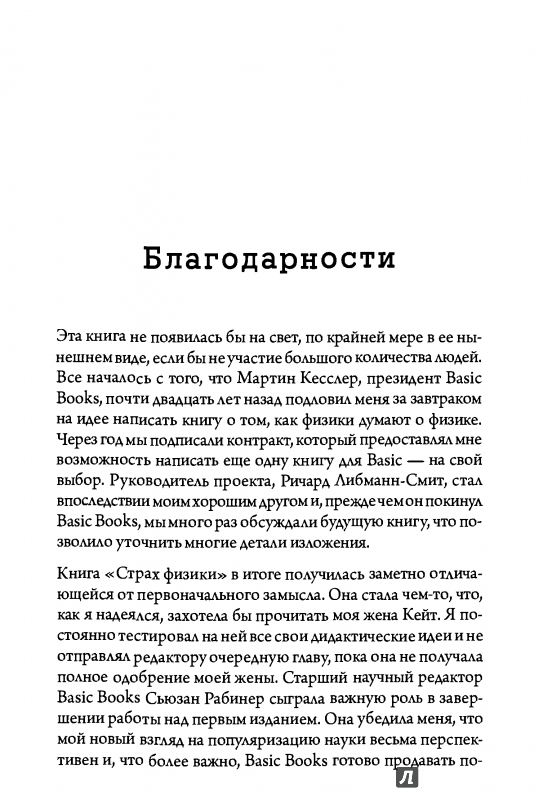 Благодарности

Эта книга не появилась бы на свет, по крайней мере в ее нынешнем виде, если бы не участие большого количества людей. Все началось с того, что Мартин Кесслер, президент Basic Books, почти двадцать лет назад подловил меня за завтраком на идее написать книгу о том, как физики думают о физике. Через год мы подписали контракт, который предоставлял мне возможность написать еще одну книгу для Basic — на свой выбор. Руководитель проекта, Ричард Либманн-Смит, стал впоследствии моим хорошим другом и, прежде чем он покинул Basic Books, мы много раз обсуждали будущую книгу, что позволило уточнить многие детали изложения.

Книга «Страх физики» в итоге получилась заметно отличающейся от первоначального замысла. Она стала чем-то, что, как я надеялся, захотела бы прочитать моя жена Кейт. Я постоянно тестировал на ней все свои дидактические идеи и не отправлял редактору очередную главу, пока она не получала полное одобрение моей жены. Старший научный редактор Basic Books Сьюзан Рабинер сыграла важную роль в завершении работы над первым изданием. Она убедила меня, что мой новый взгляд на популяризацию науки весьма перспективен и, что более важно, Basic Books готово продавать по-